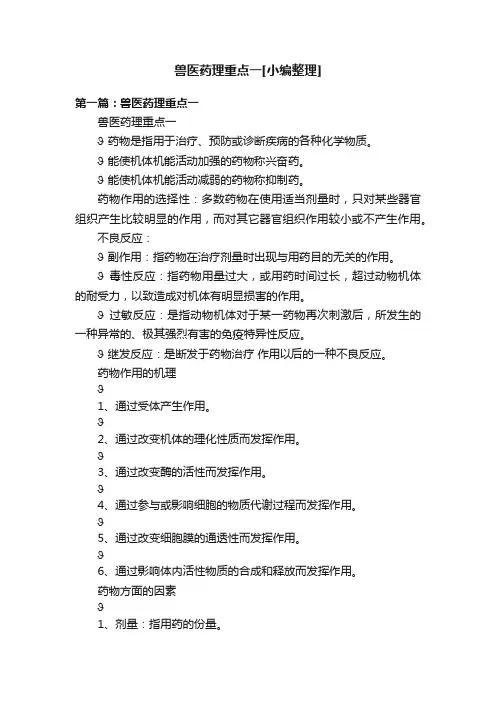 兽医药理重点一[小编整理]

第一篇：兽医药理重点一

兽医药理重点一

9 药物是指用于治疗、预防或诊断疾病的各种化学物质。

9 能使机体机能活动加强的药物称兴奋药。

9 能使机体机能活动减弱的药物称抑制药。

药物作用的选择性：多数药物在使用适当剂量时，只对某些器官组织产生比较明显的作用，而对其它器官组织作用较小或不产生作用。

不良反应：

9 副作用：指药物在治疗剂量时出现与用药目的无关的作用。

9 毒性反应：指药物用量过大，或用药时间过长，超过动物机体的耐受力，以致造成对机体有明显损害的作用。

9 过敏反应：是指动物机体对于某一药物再次刺激后，所发生的一种异常的、极其强烈有害的免疫特异性反应。

9 继发反应：是断发于药物治疗 作用以后的一种不良反应。

药物作用的机理

9

1、通过受体产生作用。

9

2、通过改变机体的理化性质而发挥作用。

9

3、通过改变酶的活性而发挥作用。

9

4、通过参与或影响细胞的物质代谢过程而发挥作用。

9

5、通过改变细胞膜的通透性而发挥作用。

9

6、通过影响体内活性物质的合成和释放而发挥作用。

药物方面的因素

9

1、剂量：指用药的份量。